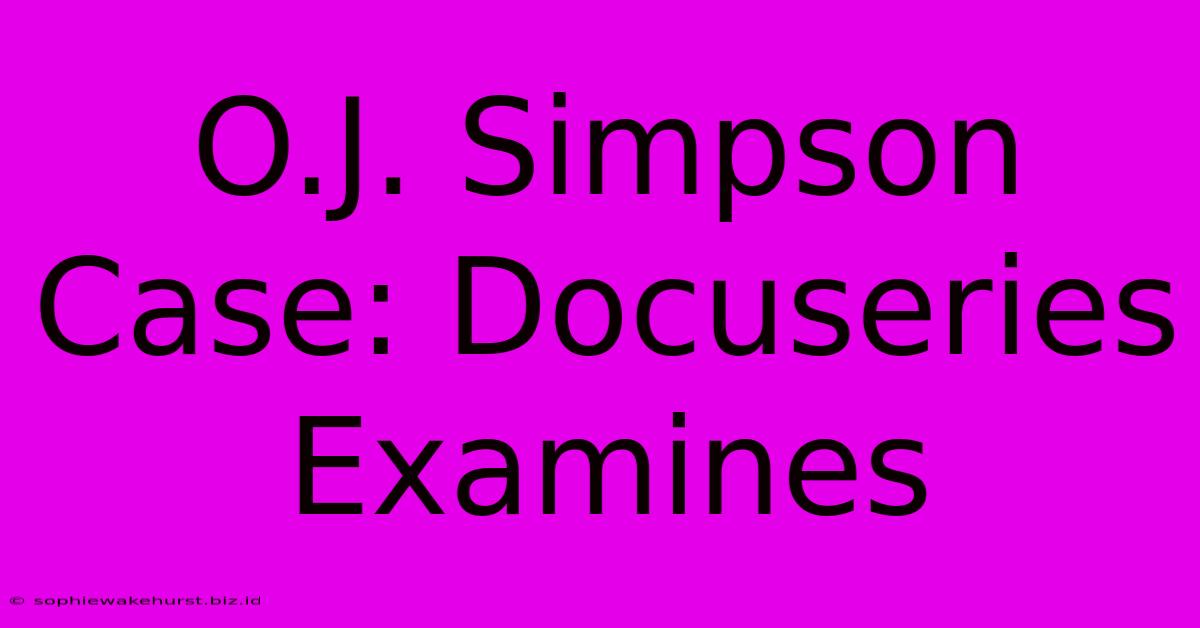 O.J. Simpson Case: Docuseries Examines

© sophiewakehurst.biz.id